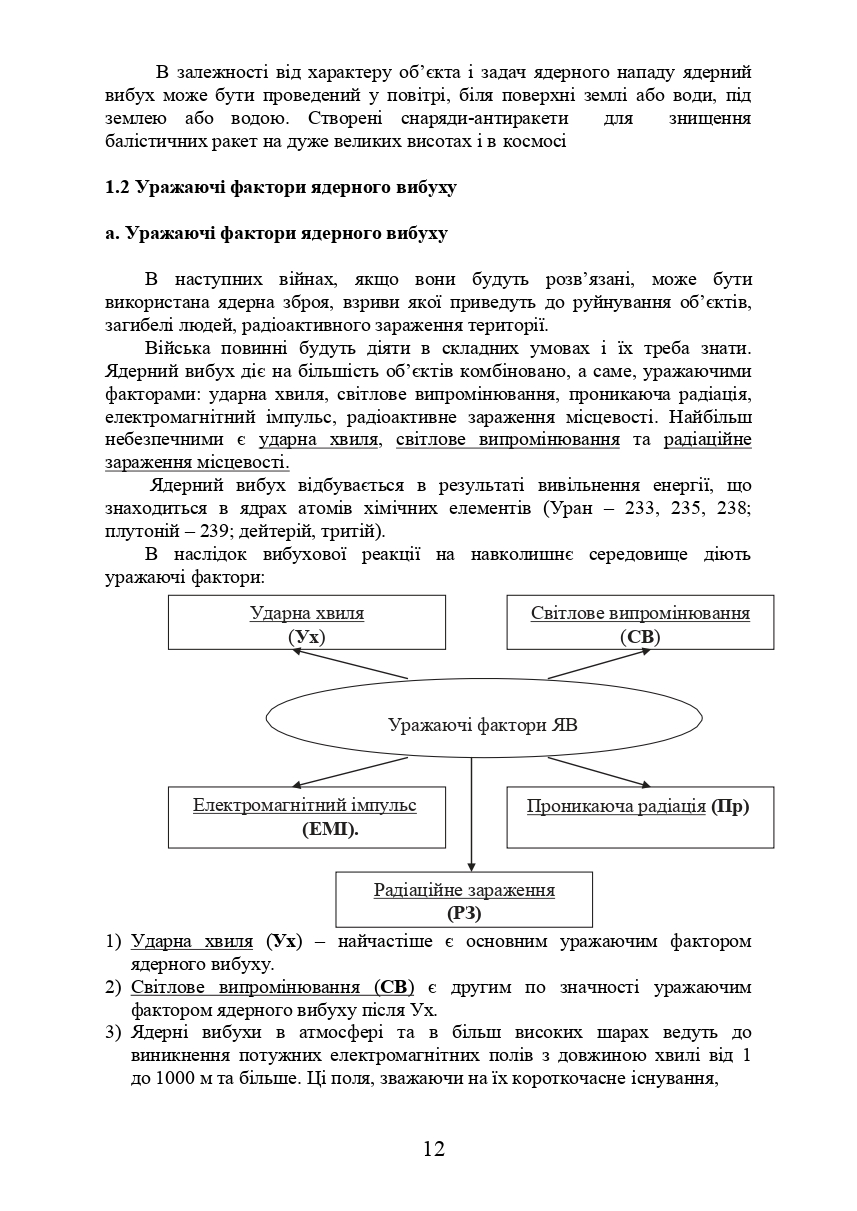 В залежності від характеру об’єкта і задач ядерного нападу ядерний вибух може бути проведений у повітрі, біля поверхні землі або води, під землею або водою. Створені снаряди-антиракети для знищення балістичних ракет на дуже великих висотах і в космосі

1.2 Уражаючі фактори ядерного вибуху

а. Уражаючі фактори ядерного вибуху

В наступних війнах, якщо вони будуть розв’язані, може бути використана ядерна зброя, взриви якої приведуть до руйнування об’єктів, загибелі людей, радіоактивного зараження території.

Війська повинні будуть діяти в складних умовах і їх треба знати. Ядерний вибух діє на більшість об’єктів комбіновано, а саме, уражаючими факторами: ударна хвиля, світлове випромінювання, проникаюча радіація, електромагнітний імпульс, радіоактивне зараження місцевості. Найбільш небезпечними є ударна хвиля, світлове випромінювання та радіаційне зараження місцевості.

Ядерний вибух відбувається в результаті вивільнення енергії, що знаходиться в ядрах атомів хімічних елементів (Уран – 233, 235, 238; плутоній – 239; дейтерій, тритій).

В наслідок вибухової реакції на навколишнє середовище діють уражаючі фактори:

Ударна хвиля (Ух)

Світлове випромінювання (СВ)

Уражаючі фактори ЯВ

Електромагнітний імпульс (ЕМІ).

Проникаюча радіація (Пр)

Радіаційне зараження (РЗ)

1) Ударна хвиля (Ух) – найчастіше є основним уражаючим фактором ядерного вибуху.
2) Світлове випромінювання (СВ) є другим по значності уражаючим фактором ядерного вибуху після Ух.
3) Ядерні вибухи в атмосфері та в більш високих шарах ведуть до виникнення потужних електромагнітних полів з довжиною хвилі від 1 до 1000 м та більше. Ці поля, зважаючи на їх короткочасне існування,

12